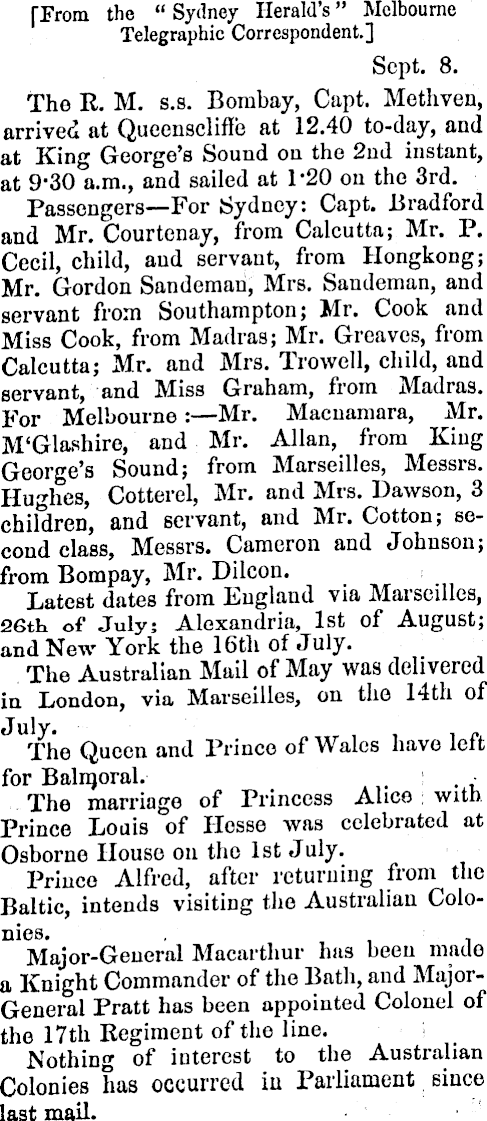 [From the "Sydney Herald's" Melbourne Telegraphic Correspondent.]

Sept. 8.

The R. M. s.s. Bombay, Capt. Methven, arrived at Queenscliffe at 12.40 to-day, and at King George's Sound on the 2nd instant, at 9·30 a.m., and sailed at 1·20 on the 3rd.

Passengers—For Sydney: Capt. Bradford and Mr. Courtenay, from Calcutta; Mr. P. Cecil, child, and servant, from Hongkong; Mr. Gordon Sandeman, Mrs. Sandeman, and servant from Southampton; Mr. Cook and Miss Cook, from Madras; Mr. Greaves, from Calcutta; Mr. and Mrs. Trowell, child, and servant, and Miss Graham, from Madras. For Melbourne:—Mr. Macnamara, Mr. M'Glashire, and Mr. Allan, from King George's Sound; from Marseilles, Messrs. Hughes, Cotterel, Mr. and Mrs. Dawson, 3 children, and servant, and Mr. Cotton; second class, Messrs. Cameron and Johnson; from Bompay, Mr. Dilcon.

Latest dates from England via Marseilles, 26th of July; Alexandria, 1st of August; and New York the 16th of July.

The Australian Mail of May was delivered in London, via Marseilles, on the 14th of July.

The Queen and Prince of Wales have left for Balmoral.

The marriage of Princess Alice with Prince Louis of Hesse was celebrated at Osborne House on the 1st July.

Prince Alfred, after returning from the Baltic, intends visiting the Australian Colonies.

Major-General Macarthur has been made a Knight Commander of the Bath, and Major-General Pratt has been appointed Colonel of the 17th Regiment of the line.

Nothing of interest to the Australian Colonies has occurred in Parliament since last mail.